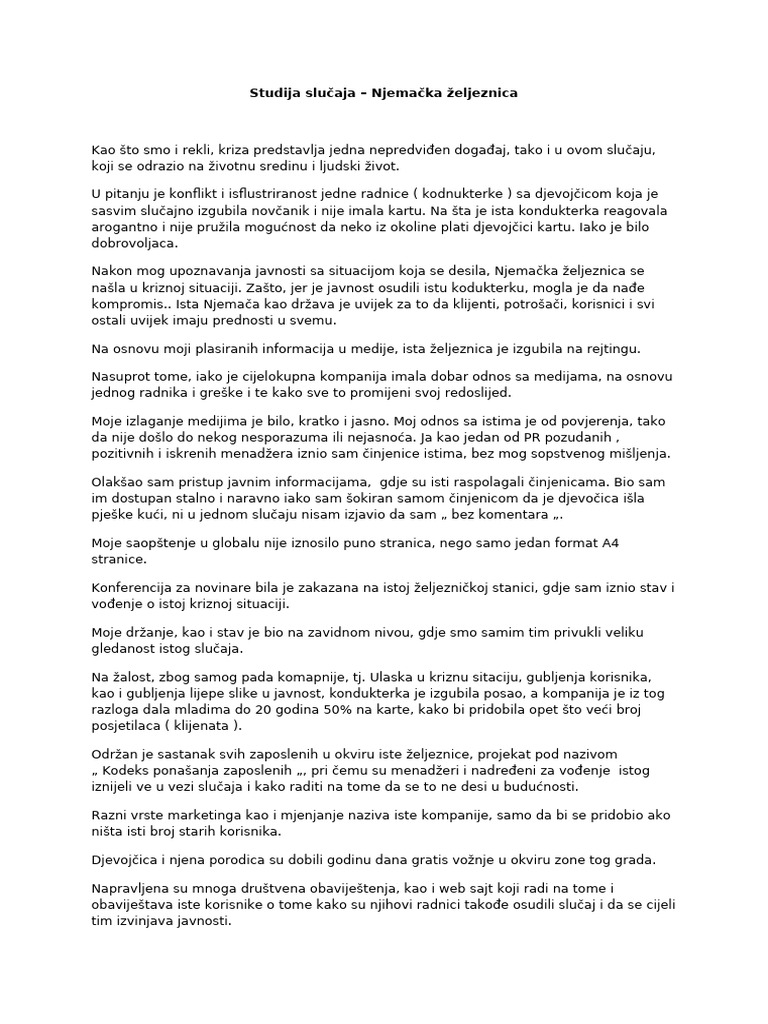 Studija slučaja – Njemačka željeznica

Kao što smo i rekli, kriza predstavlja jedna nepredviđen događaj, tako i u ovom slučaju, koji se odrazio na životnu sredinu i ljudski život.

U pitanju je konflikt i isflustriranost jedne radnice ( kodnukterke ) sa djevojčicom koja je sasvim slučajno izgubila novčanik i nije imala kartu. Na šta je ista kondukterka reagovala arogantno i nije pružila mogućnost da neko iz okoline plati djevojčici kartu. Iako je bilo dobrovoljaca.

Nakon mog upoznavanja javnosti sa situacijom koja se desila, Njemačka željeznica se našla u kriznoj situaciji. Zašto, jer je javnost osudili istu kodukterku, mogla je da nađe kompromis.. Ista Njemača kao država je uvijek za to da klijenti, potrošači, korisnici i svi ostali uvijek imaju prednosti u svemu.

Na osnovu moji plasiranih informacija u medije, ista željeznica je izgubila na rejtingu.

Nasuprot tome, iako je cijelokupna kompanija imala dobar odnos sa medijama, na osnovu jednog radnika i greške i te kako sve to promijeni svoj redoslijed.

Moje izlaganje medijima je bilo, kratko i jasno. Moj odnos sa istima je od povjerenja, tako da nije došlo do nekog nesporazuma ili nejasnoća. Ja kao jedan od PR pozudanih , pozitivnih i iskrenih menadžera iznio sam činjenice istima, bez mog sopstvenog mišljenja.

Olakšao sam pristup javnim informacijama, gdje su isti raspolagali činjenicama. Bio sam im dostupan stalno i naravno iako sam šokiran samom činjenicom da je djevočica išla pješke kući, ni u jednom slučaju nisam izjavio da sam „ bez komentara „.

Moje saopštenje u globalu nije iznosilo puno stranica, nego samo jedan format A4 stranice.

Konferencija za novinare bila je zakazana na istoj željezničkoj stanici, gdje sam iznio stav i vođenje o istoj kriznoj situaciji.

Moje držanje, kao i stav je bio na zavidnom nivou, gdje smo samim tim privukli veliku gledanost istog slučaja.

Na žalost, zbog samog pada komapnije, tj. Ulaska u kriznu sitaciju, gubljenja korisnika, kao i gubljenja lijepe slike u javnost, kondukterka je izgubila posao, a kompanija je iz tog razloga dala mladima do 20 godina 50% na karte, kako bi pridobila opet što veći broj posjetilaca ( klijenata ).

Održan je sastanak svih zaposlenih u okviru iste željeznice, projekat pod nazivom „ Kodeks ponašanja zaposlenih „, pri čemu su menadžeri i nadređeni za vođenje istog iznijeli ve u vezi slučaja i kako raditi na tome da se to ne desi u budućnosti.

Razni vrste marketinga kao i mjenjanje naziva iste kompanije, samo da bi se pridobio ako ništa isti broj starih korisnika.

Djevojčica i njena porodica su dobili godinu dana gratis vožnje u okviru zone tog grada.

Napravljena su mnoga društvena obaviještenja, kao i web sajt koji radi na tome i obaviještava iste korisnike o tome kako su njihovi radnici takođe osudili slučaj i da se cijeli tim izvinjava javnosti.